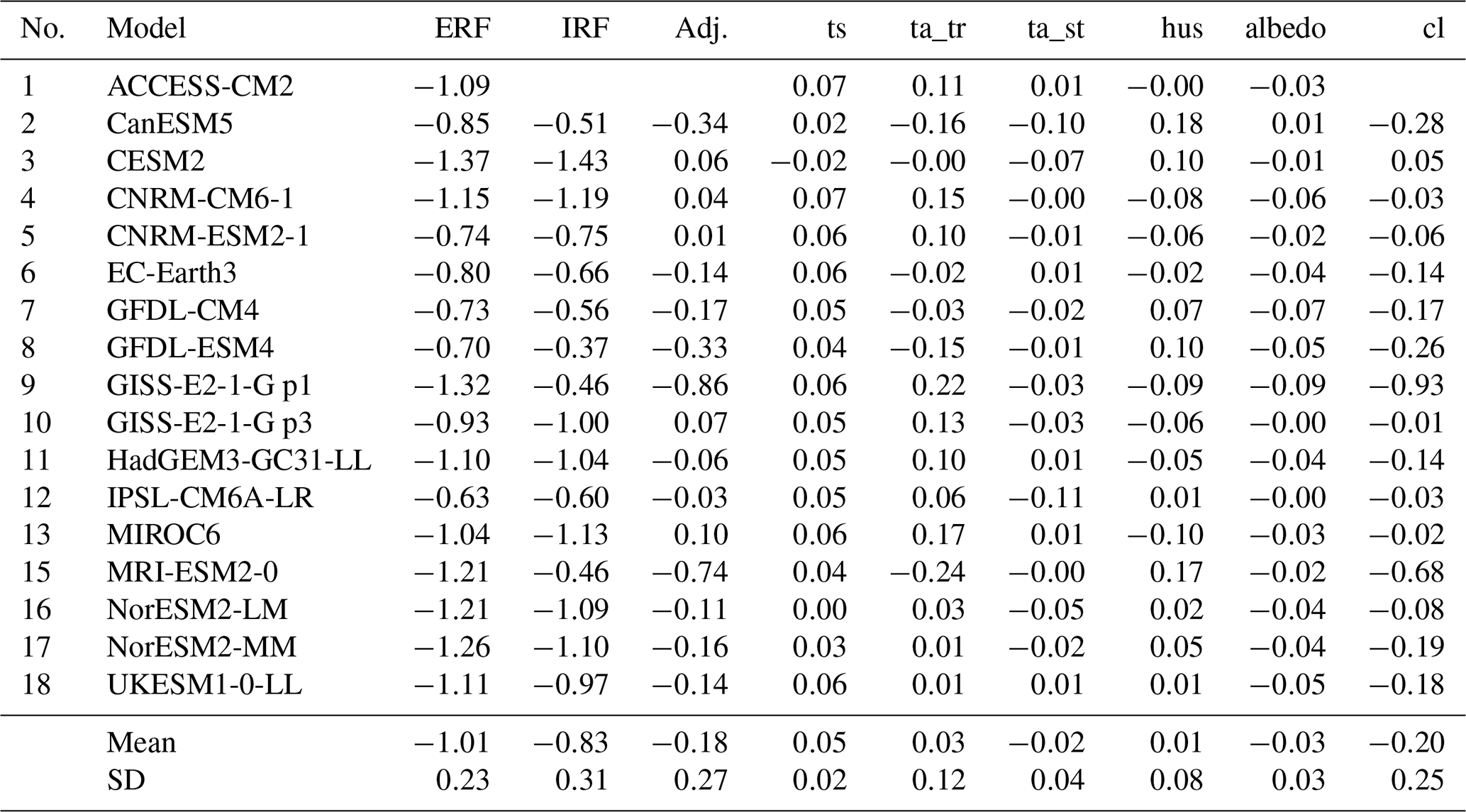 | No. | Model | ERF | IRF | Adj. | ts | ta_tr | ta_st | hus | albedo | cl |
|---|---|---|---|---|---|---|---|---|---|---|
| 1 | ACCESS-CM2 | −1.09 | | | 0.07 | 0.11 | 0.01 | −0.00 | −0.03 | |
| 2 | CanESM5 | −0.85 | −0.51 | −0.34 | 0.02 | −0.16 | −0.10 | 0.18 | 0.01 | −0.28 |
| 3 | CESM2 | −1.37 | −1.43 | 0.06 | −0.02 | −0.00 | −0.07 | 0.10 | −0.01 | 0.05 |
| 4 | CNRM-CM6-1 | −1.15 | −1.19 | 0.04 | 0.07 | 0.15 | −0.00 | −0.08 | −0.06 | −0.03 |
| 5 | CNRM-ESM2-1 | −0.74 | −0.75 | 0.01 | 0.06 | 0.10 | −0.01 | −0.06 | −0.02 | −0.06 |
| 6 | EC-Earth3 | −0.80 | −0.66 | −0.14 | 0.06 | −0.02 | 0.01 | −0.02 | −0.04 | −0.14 |
| 7 | GFDL-CM4 | −0.73 | −0.56 | −0.17 | 0.05 | −0.03 | −0.02 | 0.07 | −0.07 | −0.17 |
| 8 | GFDL-ESM4 | −0.70 | −0.37 | −0.33 | 0.04 | −0.15 | −0.01 | 0.10 | −0.05 | −0.26 |
| 9 | GISS-E2-1-G p1 | −1.32 | −0.46 | −0.86 | 0.06 | 0.22 | −0.03 | −0.09 | −0.09 | −0.93 |
| 10 | GISS-E2-1-G p3 | −0.93 | −1.00 | 0.07 | 0.05 | 0.13 | −0.03 | −0.06 | −0.00 | −0.01 |
| 11 | HadGEM3-GC31-LL | −1.10 | −1.04 | −0.06 | 0.05 | 0.10 | 0.01 | −0.05 | −0.04 | −0.14 |
| 12 | IPSL-CM6A-LR | −0.63 | −0.60 | −0.03 | 0.05 | 0.06 | −0.11 | 0.01 | −0.00 | −0.03 |
| 13 | MIROC6 | −1.04 | −1.13 | 0.10 | 0.06 | 0.17 | 0.01 | −0.10 | −0.03 | −0.02 |
| 15 | MRI-ESM2-0 | −1.21 | −0.46 | −0.74 | 0.04 | −0.24 | −0.00 | 0.17 | −0.02 | −0.68 |
| 16 | NorESM2-LM | −1.21 | −1.09 | −0.11 | 0.00 | 0.03 | −0.05 | 0.02 | −0.04 | −0.08 |
| 17 | NorESM2-MM | −1.26 | −1.10 | −0.16 | 0.03 | 0.01 | −0.02 | 0.05 | −0.04 | −0.19 |
| 18 | UKESM1-0-LL | −1.11 | −0.97 | −0.14 | 0.06 | 0.01 | 0.01 | 0.01 | −0.05 | −0.18 |
| | Mean | −1.01 | −0.83 | −0.18 | 0.05 | 0.03 | −0.02 | 0.01 | −0.03 | −0.20 |
| | SD | 0.23 | 0.31 | 0.27 | 0.02 | 0.12 | 0.04 | 0.08 | 0.03 | 0.25 |